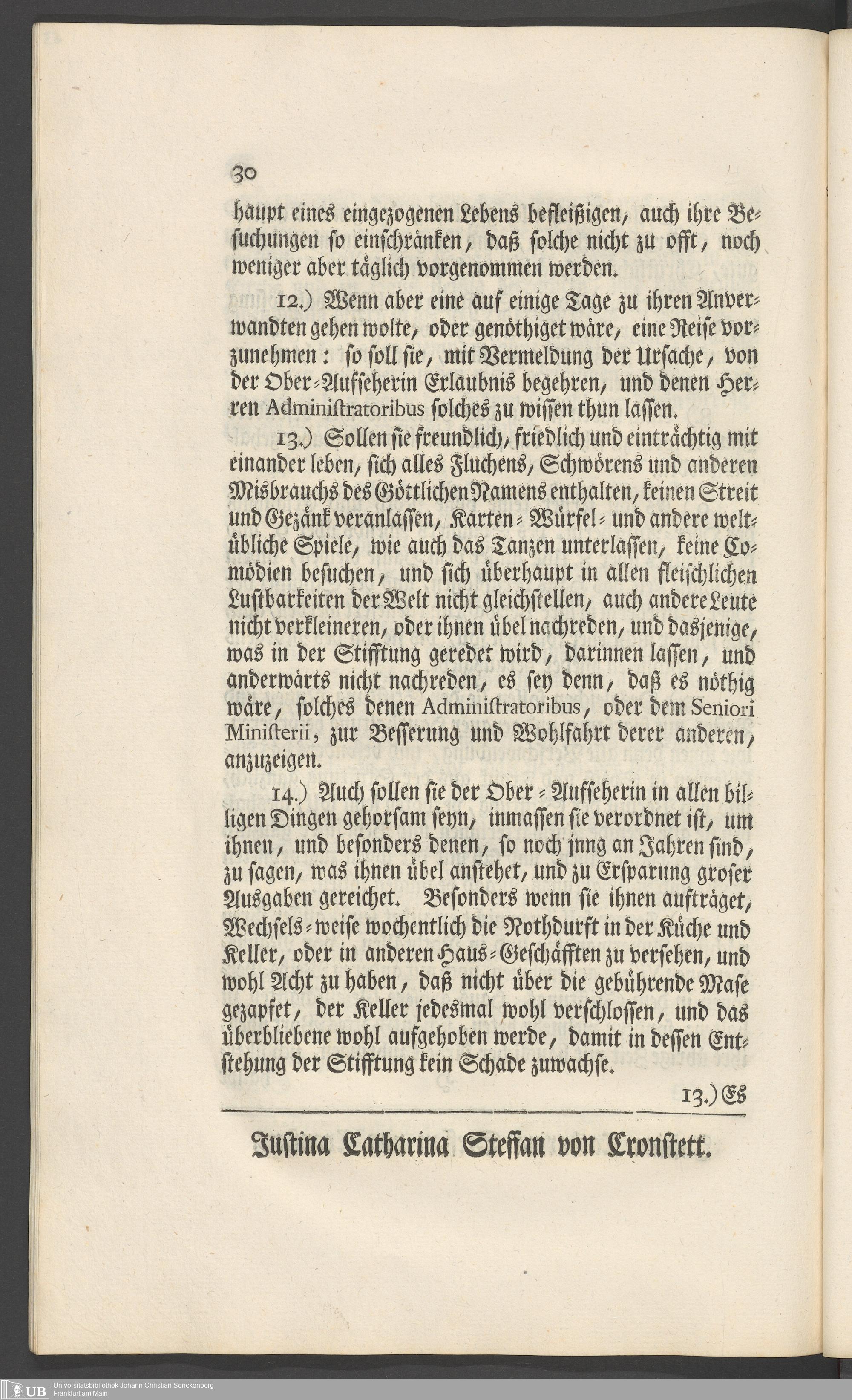 30

haupt eines eingezogenen Lebens befleißigen, auch ihre Besuchungen so einschränken, daß solche nicht zu offt, noch weniger aber täglich vorgenommen werden.

12.) Wenn aber eine auf einige Tage zu ihren Anverwandten gehen wolte, oder genöthiget wäre, eine Reise vorzunehmen: so soll sie, mit Vermeldung der Ursache, von der Ober-Aufseherin Erlaubnis begehren, und denen Herren Administratoribus solches zu wissen thun lassen.

13.) Sollen sie freundlich, friedlich und einträchtig mit einander leben, sich alles Fluchens, Schwörens und anderen Misbrauchs des Göttlichen Namens enthalten, keinen Streit und Gezänk veranlassen, Karten- Würfel- und andere weltübliche Spiele, wie auch das Tanzen unterlassen, keine Comödien besuchen, und sich überhaupt in allen fleischlichen Lustbarkeiten der Welt nicht gleichstellen, auch andere Leute nicht verkleineren, oder ihnen übel nachreden, und dasjenige, was in der Stifftung geredet wird, darinnen lassen, und anderwärts nicht nachreden, es sey denn, daß es nöthig wäre, solches denen Administratoribus, oder dem Seniori Ministerii, zur Besserung und Wohlfahrt derer anderen, anzuzeigen.

14.) Auch sollen sie der Ober-Aufseherin in allen billigen Dingen gehorsam seyn, inmassen sie verordnet ist, um ihnen, und besonders denen, so noch jnng an Jahren sind, zu sagen, was ihnen übel anstehet, und zu Ersparung groser Ausgaben gereichet. Besonders wenn sie ihnen aufträget, Wechsels-weise wochentlich die Nothdurft in der Küche und Keller, oder in anderen Haus-Geschäfften zu versehen, und wohl Acht zu haben, daß nicht über die gebührende Mase gezapfet, der Keller jedesmal wohl verschlossen, und das überbliebene wohl aufgehoben werde, damit in dessen Entstehung der Stifftung kein Schade zuwachse.

13.) Es

Justina Catharina Steffan von Cronstett.

UB Universitätsbibliothek Johann Christian Senckenberg Frankfurt am Main